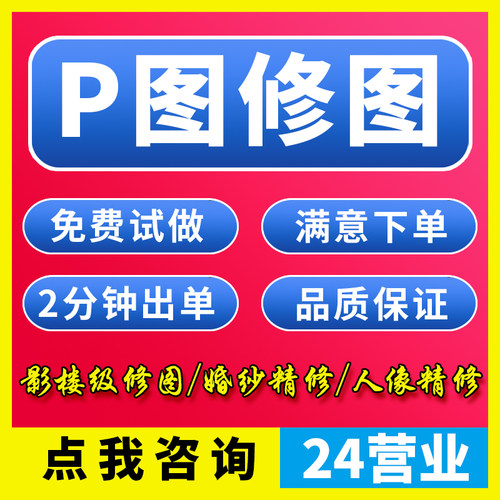 P图修图

免费试做

满意下单

2分钟出单

品质保证

影楼级修图/婚纱精修/人像精修

点我咨询

24营业